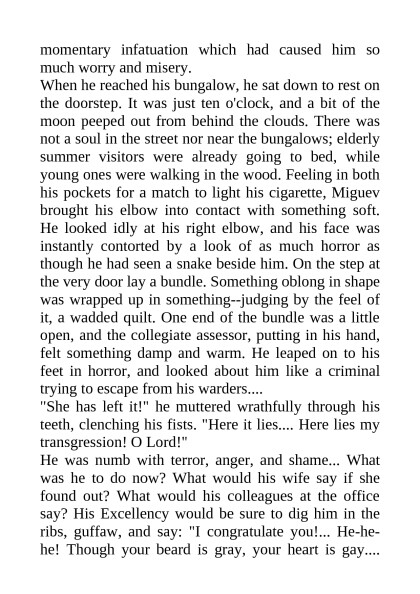 momentary infatuation which had caused him so much worry and misery.
When he reached his bungalow, he sat down to rest on the doorstep. It was just ten o'clock, and a bit of the moon peeped out from behind the clouds. There was not a soul in the street nor near the bungalows; elderly summer visitors were already going to bed, while young ones were walking in the wood. Feeling in both his pockets for a match to light his cigarette, Miguev brought his elbow into contact with something soft. He looked idly at his right elbow, and his face was instantly contorted by a look of as much horror as though he had seen a snake beside him. On the step at the very door lay a bundle. Something oblong in shape was wrapped up in something--judging by the feel of it, a wadded quilt. One end of the bundle was a little open, and the collegiate assessor, putting in his hand, felt something damp and warm. He leaped on to his feet in horror, and looked about him like a criminal trying to escape from his warders....
"She has left it!" he muttered wrathfully through his teeth, clenching his fists. "Here it lies.... Here lies my transgression! O Lord!"
He was numb with terror, anger, and shame... What was he to do now? What would his wife say if she found out? What would his colleagues at the office say? His Excellency would be sure to dig him in the ribs, guffaw, and say: "I congratulate you!... He-he-he! Though your beard is gray, your heart is gay....